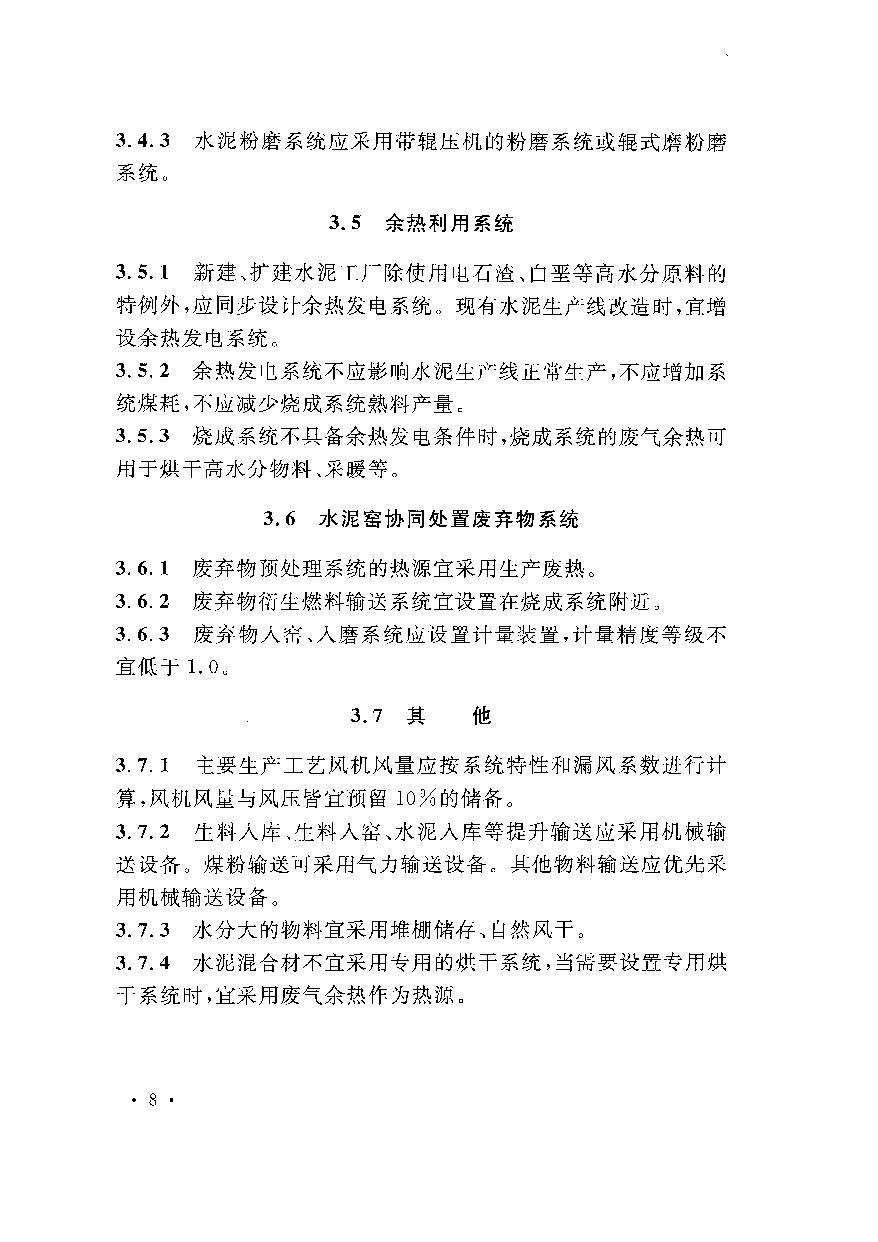 3.4.3 水泥粉磨系统应采用带辊压机的粉磨系统或辊式磨粉磨系统。

3.5 余热利用系统

3.5.1 新建、扩建水泥工厂除使用电石渣、白垩等高水分原料的特例外，应同步设计余热发电系统。现有水泥生产线改造时，宜增设余热发电系统。

3.5.2 余热发电系统不应影响水泥生产线正常生产，不应增加系统煤耗，不应减少烧成系统熟料产量。

3.5.3 烧成系统不具备余热发电条件时，烧成系统的废气余热可用于烘干高水分物料、采暖等。

3.6 水泥窑协同处置废弃物系统

3.6.1 废弃物预处理系统的热源宜采用生产废热。

3.6.2 废弃物衍生燃料输送系统宜设置在烧成系统附近。

3.6.3 废弃物入窑、入磨系统应设置计量装置，计量精度等级不宜低于1.0。

3.7 其 他

3.7.1 主要生产工艺风机风量应按系统特性和漏风系数进行计算，风机风量与风压皆宜预留10%的储备。

3.7.2 生料入库、生料入窑、水泥入库等提升输送应采用机械输送设备。煤粉输送可采用气力输送设备。其他物料输送应优先采用机械输送设备。

3.7.3 水分大的物料宜采用堆棚储存、自然风干。

3.7.4 水泥混合材不宜采用专用的烘干系统，当需要设置专用烘干系统时，宜采用废气余热作为热源。

· 8 ·